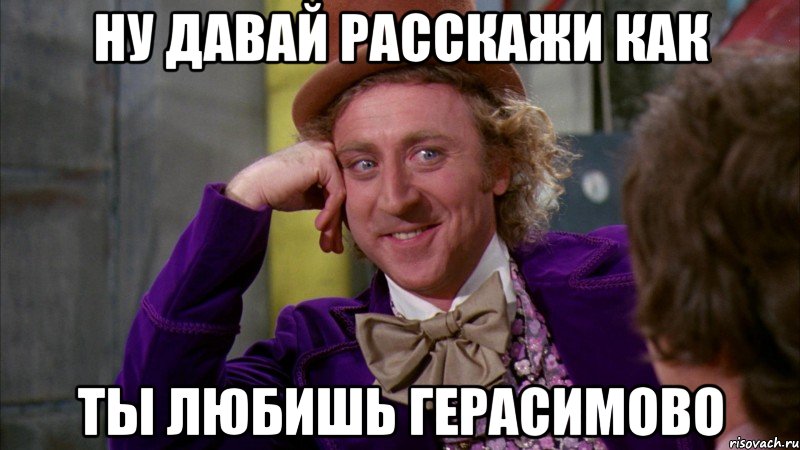 НУ ДАВАЙ РАССКАЖИ КАК

ТЫ ЛЮБИШЬ ГЕРАСИМОВО

risovach.ru